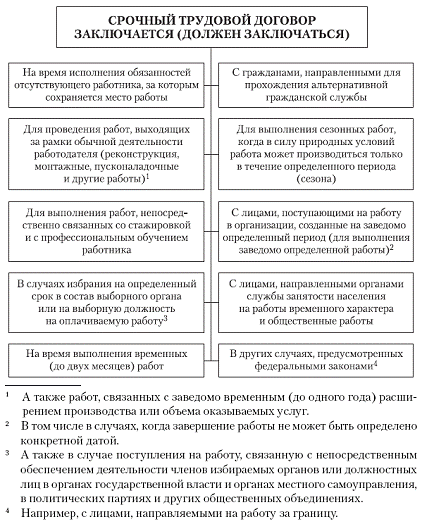 СРОЧНЫЙ ТРУДОВОЙ ДОГОВОР ЗАКЛЮЧАЕТСЯ (ДОЛЖЕН ЗАКЛЮЧАТЬСЯ)

На время исполнения обязанностей отсутствующего работника, за которым сохраняется место работы

Для проведения работ, выходящих за рамки обычной деятельности работодателя (реконструкция, монтажные, пусконаладочные и другие работы)$^1$

Для выполнения работ, непосредственно связанных со стажировкой и с профессиональным обучением работника

В случаях избрания на определенный срок в состав выборного органа или на выборную должность на оплачиваемую работу$^3$

На время выполнения временных (до двух месяцев) работ

С гражданами, направленными для прохождения альтернативной гражданской службы

Для выполнения сезонных работ, когда в силу природных условий работа может производиться только в течение определенного периода (сезона)

С лицами, поступающими на работу в организации, созданные на заведомо определенный период (для выполнения заведомо определенной работы)$^2$

С лицами, направленными органами службы занятости населения на работы временного характера и общественные работы

В других случаях, предусмотренных федеральными законами$^4$

$^1$ А также работ, связанных с заведомо временным (до одного года) расширением производства или объема оказываемых услуг.

$^2$ В том числе в случаях, когда завершение работы не может быть определено конкретной датой.

$^3$ А также в случае поступления на работу, связанную с непосредственным обеспечением деятельности членов избираемых органов или должностных лиц в органах государственной власти и органах местного самоуправления, в политических партиях и других общественных объединениях.

$^4$ Например, с лицами, направляемыми на работу за границу.